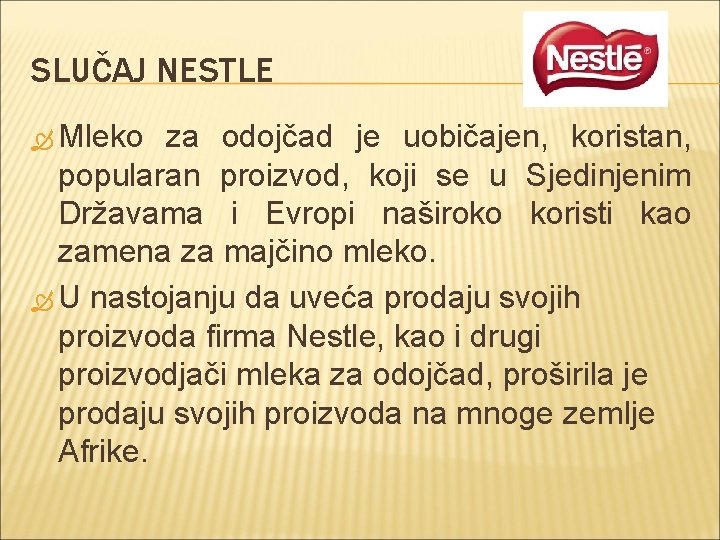 SLUČAJ NESTLE

Nestlé

Mleko za odojčad je uobičajen, koristan, popularan proizvod, koji se u Sjedinjenim Državama i Evropi naširoko koristi kao zamena za majčino mleko.

U nastojanju da uveća prodaju svojih proizvoda firma Nestle, kao i drugi proizvodjači mleka za odojčad, proširila je prodaju svojih proizvoda na mnoge zemlje Afrike.